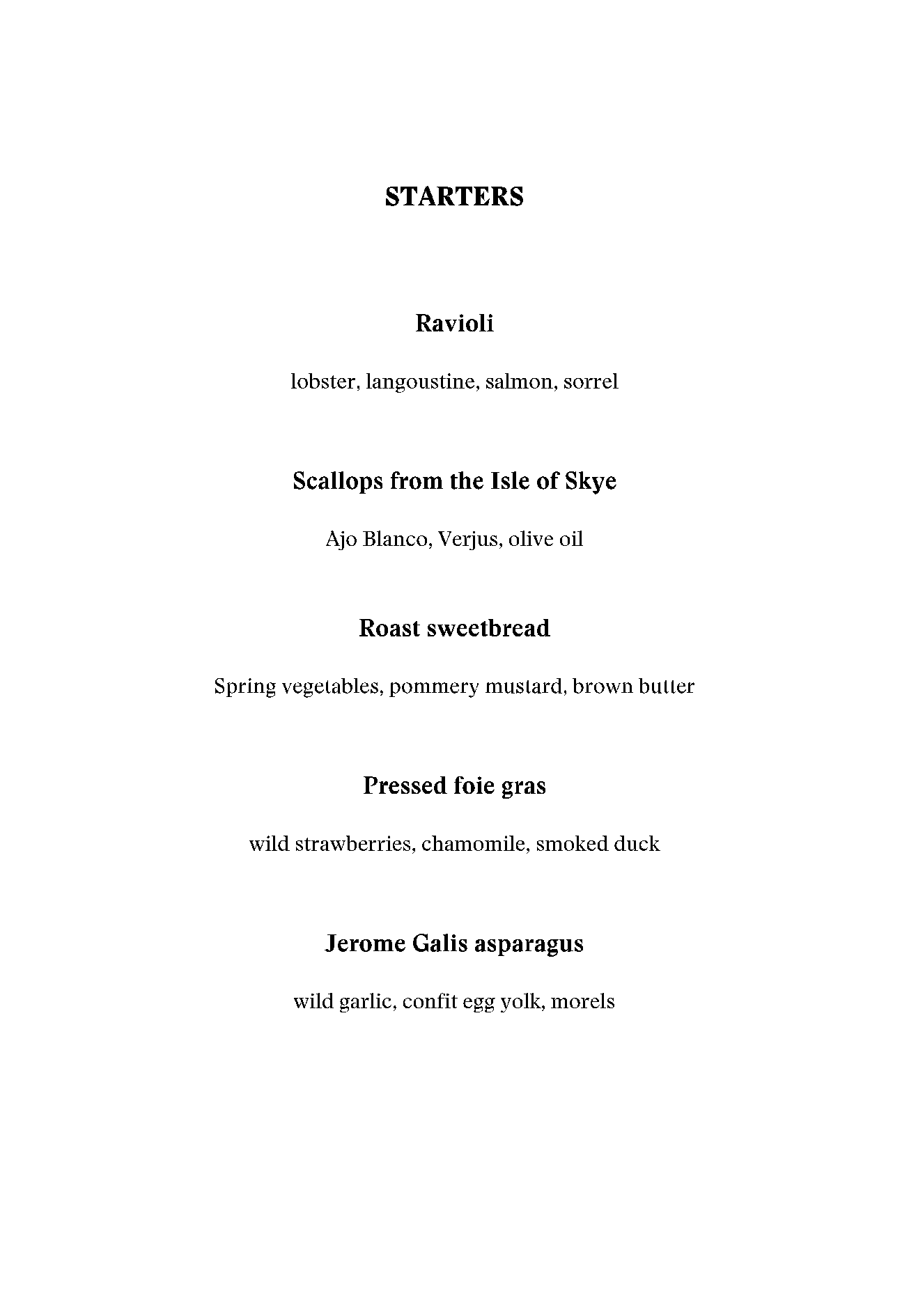 STARTERS

Ravioli

lobster, langoustine, salmon, sorrel

Scallops from the Isle of Skye

Ajo Blanco, Verjus, olive oil

Roast sweetbread

Spring vegetables, pommery mustard, brown butter

Pressed foie gras

wild strawberries, chamomile, smoked duck

Jerome Galis asparagus

wild garlic, confit egg yolk, morels